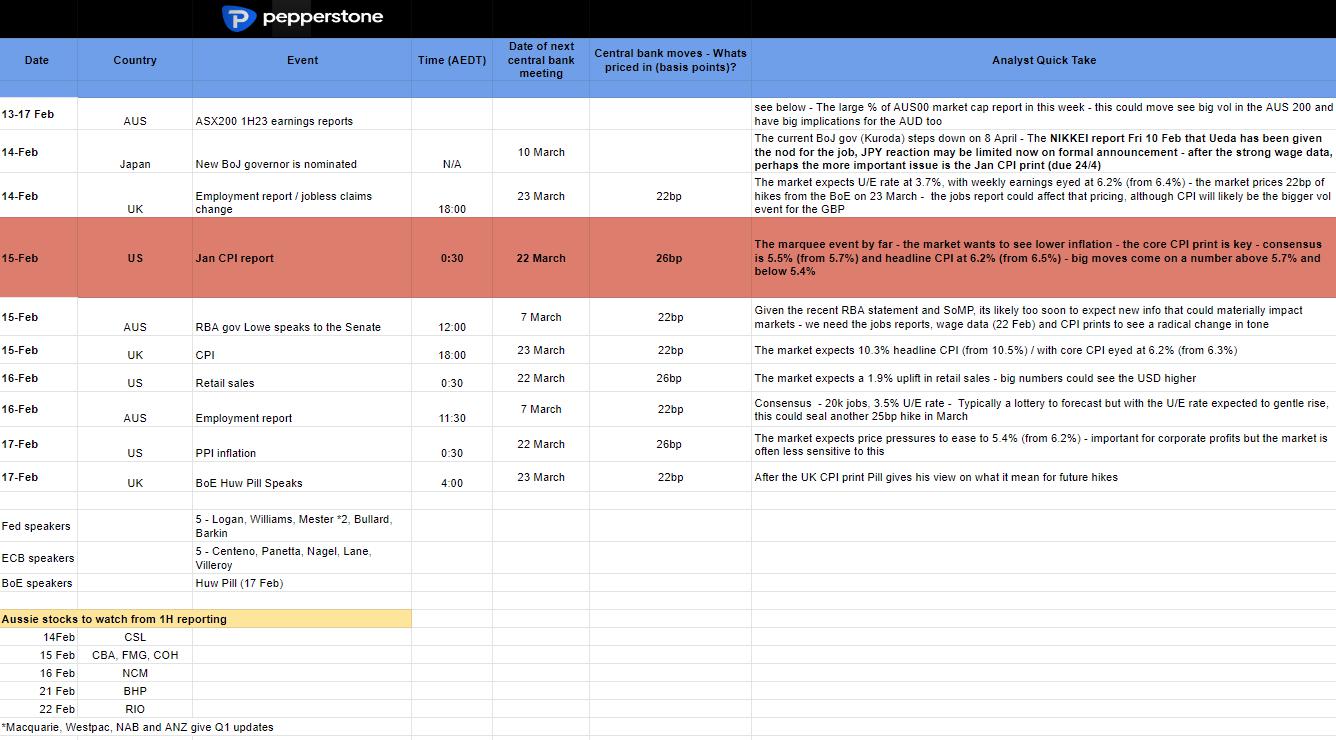 pepperstone

| Date | Country | Event | Time (AEDT) | Date of next central bank meeting | Central bank moves - Whats priced in (basis points)? | Analyst Quick Take |
|---|---|---|---|---|---|---|
| 13-17 Feb | AUS | ASX200 1H23 earnings reports | | | | see below - The large % of AUS00 market cap report in this week - this could move see big vol in the AUS 200 and have big implications for the AUD too |
| 14-Feb | Japan | New BoJ governor is nominated | N/A | 10 March | | The current BoJ gov (Kuroda) steps down on 8 April - The NIKKEI report Fri 10 Feb that Ueda has been given the nod for the job, JPY reaction may be limited now on formal announcement - after the strong wage data, perhaps the more important issue is the Jan CPI print (due 24/4) |
| 14-Feb | UK | Employment report / jobless claims change | 18:00 | 23 March | 22bp | The market expects U/E rate at 3.7%, with weekly earnings eyed at 6.2% (from 6.4%) - the market prices 22bp of hikes from the BoE on 23 March - the jobs report could affect that pricing, although CPI will likely be the bigger vol event for the GBP |
| 15-Feb | US | Jan CPI report | 0:30 | 22 March | 26bp | The marquee event by far - the market wants to see lower inflation - the core CPI print is key - consensus is 5.5% (from 5.7%) and headline CPI at 6.2% (from 6.5%) - big moves come on a number above 5.7% and below 5.4% |
| 15-Feb | AUS | RBA gov Lowe speaks to the Senate | 12:00 | 7 March | 22bp | Given the recent RBA statement and SoMP, its likely too soon to expect new info that could materially impact markets - we need the jobs reports, wage data (22 Feb) and CPI prints to see a radical change in tone |
| 15-Feb | UK | CPI | 18:00 | 23 March | 22bp | The market expects 10.3% headline CPI (from 10.5%) / with core CPI eyed at 6.2% (from 6.3%) |
| 16-Feb | US | Retail sales | 0:30 | 22 March | 26bp | The market expects a 1.9% uplift in retail sales - big numbers could see the USD higher |
| 16-Feb | AUS | Employment report | 11:30 | 7 March | 22bp | Consensus - 20k jobs, 3.5% U/E rate - Typically a lottery to forecast but with the U/E rate expected to gentle rise, this could seal another 25bp hike in March |
| 17-Feb | US | PPI inflation | 0:30 | 22 March | 26bp | The market expects price pressures to ease to 5.4% (from 6.2%) - important for corporate profits but the market is often less sensitive to this |
| 17-Feb | UK | BoE Huw Pill Speaks | 4:00 | 23 March | 22bp | After the UK CPI print Pill gives his view on what it mean for future hikes |
| Fed speakers | | 5 - Logan, Williams, Mester *2, Bullard, Barkin | | | | |
| ECB speakers | | 5 - Centeno, Panetta, Nagel, Lane, Villeroy | | | | |
| BoE speakers | | Huw Pill (17 Feb) | | | | |

Aussie stocks to watch from 1H reporting

| | |
|---|---|
| 14Feb | CSL |
| 15 Feb | CBA, FMG, COH |
| 16 Feb | NCM |
| 21 Feb | BHP |
| 22 Feb | RIO |

*Macquarie, Westpac, NAB and ANZ give Q1 updates